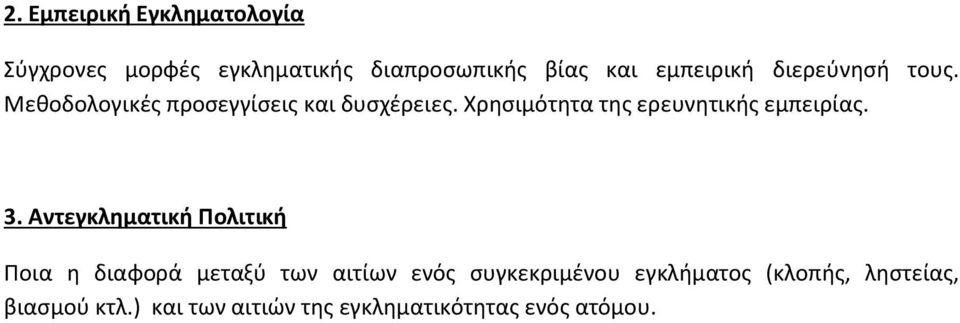 2. Εμπειρική Εγκληματολογία

Σύγχρονες μορφές εγκληματικής διαπροσωπικής βίας και εμπειρική διερεύνησή τους. Μεθοδολογικές προσεγγίσεις και δυσχέρειες. Χρησιμότητα της ερευνητικής εμπειρίας.

3. Αντεγκληματική Πολιτική

Ποια η διαφορά μεταξύ των αιτίων ενός συγκεκριμένου εγκλήματος (κλοπής, ληστείας, βιασμού κτλ.) και των αιτιών της εγκληματικότητας ενός ατόμου.